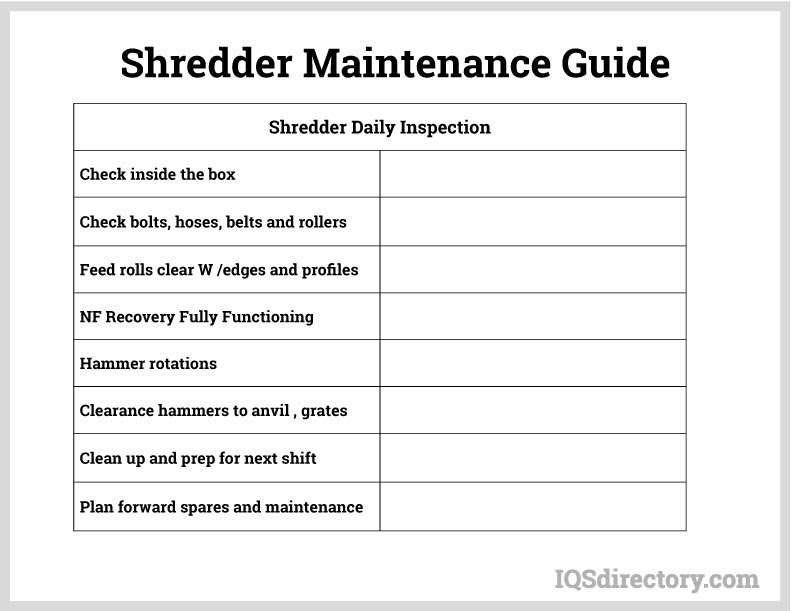 Shredder Maintenance Guide

| Shredder Daily Inspection | |
|---|---|
| Check inside the box | |
| Check bolts, hoses, belts and rollers | |
| Feed rolls clear W /edges and profiles | |
| NF Recovery Fully Functioning | |
| Hammer rotations | |
| Clearance hammers to anvil , grates | |
| Clean up and prep for next shift | |
| Plan forward spares and maintenance | |

IQSdirectory.com